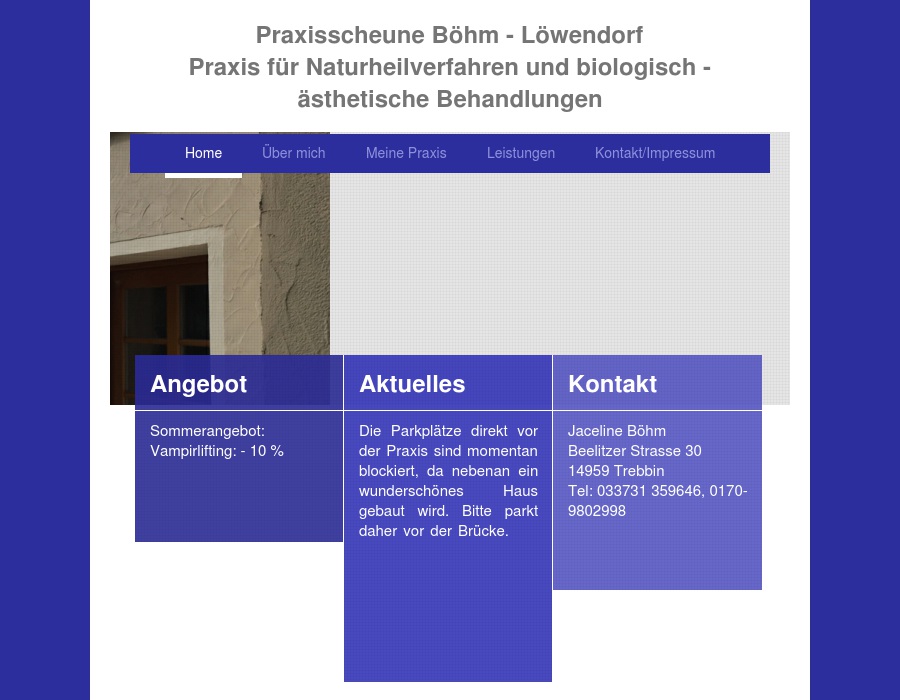 Praxisscheune Böhm - Löwendorf
Praxis für Naturheilverfahren und biologisch - ästhetische Behandlungen

Home
Über mich
Meine Praxis
Leistungen
Kontakt/Impressum

Angebot

Sommerangebot:
Vampirlifting: - 10 %

Aktuelles

Die Parkplätze direkt vor der Praxis sind momentan blockiert, da nebenan ein wunderschönes Haus gebaut wird. Bitte parkt daher vor der Brücke.

Kontakt

Jaceline Böhm
Beelitzer Strasse 30
14959 Trebbin
Tel: 033731 359646, 0170-9802998